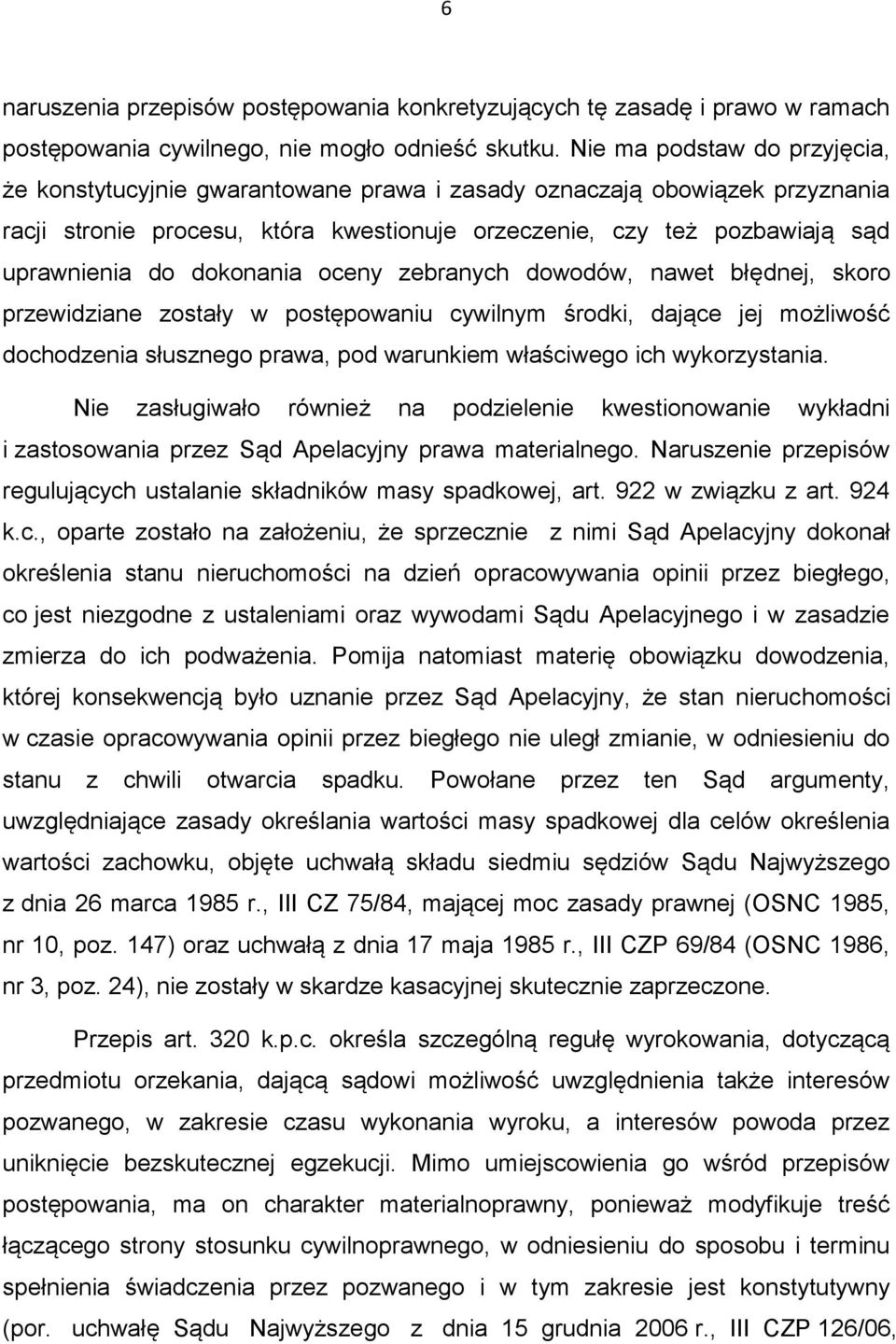 6

naruszenia przepisów postępowania konkretyzujących tę zasadę i prawo w ramach postępowania cywilnego, nie mogło odnieść skutku. Nie ma podstaw do przyjęcia, że konstytucyjnie gwarantowane prawa i zasady oznaczają obowiązek przyznania racji stronie procesu, która kwestionuje orzeczenie, czy też pozbawiają sąd uprawnienia do dokonania oceny zebranych dowodów, nawet błędnej, skoro przewidziane zostały w postępowaniu cywilnym środki, dające jej możliwość dochodzenia słusznego prawa, pod warunkiem właściwego ich wykorzystania.

Nie zasługiwało również na podzielenie kwestionowanie wykładni i zastosowania przez Sąd Apelacyjny prawa materialnego. Naruszenie przepisów regulujących ustalanie składników masy spadkowej, art. 922 w związku z art. 924 k.c., oparte zostało na założeniu, że sprzecznie z nimi Sąd Apelacyjny dokonał określenia stanu nieruchomości na dzień opracowywania opinii przez biegłego, co jest niezgodne z ustaleniami oraz wywodami Sądu Apelacyjnego i w zasadzie zmierza do ich podważenia. Pomija natomiast materię obowiązku dowodzenia, której konsekwencją było uznanie przez Sąd Apelacyjny, że stan nieruchomości w czasie opracowywania opinii przez biegłego nie uległ zmianie, w odniesieniu do stanu z chwili otwarcia spadku. Powołane przez ten Sąd argumenty, uwzględniające zasady określania wartości masy spadkowej dla celów określenia wartości zachowku, objęte uchwałą składu siedmiu sędziów Sądu Najwyższego z dnia 26 marca 1985 r., III CZ 75/84, mającej moc zasady prawnej (OSNC 1985, nr 10, poz. 147) oraz uchwałą z dnia 17 maja 1985 r., III CZP 69/84 (OSNC 1986, nr 3, poz. 24), nie zostały w skardze kasacyjnej skutecznie zaprzeczone.

Przepis art. 320 k.p.c. określa szczególną regułę wyrokowania, dotyczącą przedmiotu orzekania, dającą sądowi możliwość uwzględnienia także interesów pozwanego, w zakresie czasu wykonania wyroku, a interesów powoda przez uniknięcie bezskutecznej egzekucji. Mimo umiejscowienia go wśród przepisów postępowania, ma on charakter materialnoprawny, ponieważ modyfikuje treść łączącego strony stosunku cywilnoprawnego, w odniesieniu do sposobu i terminu spełnienia świadczenia przez pozwanego i w tym zakresie jest konstytutywny (por. uchwałę Sądu Najwyższego z dnia 15 grudnia 2006 r., III CZP 126/06,